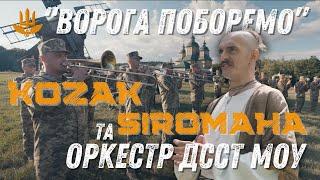 "ВОРОГА ПОБОРЕМО"

KOZAK SIROMAHA

ТА

ОРКЕСТР ДССТ МОУ